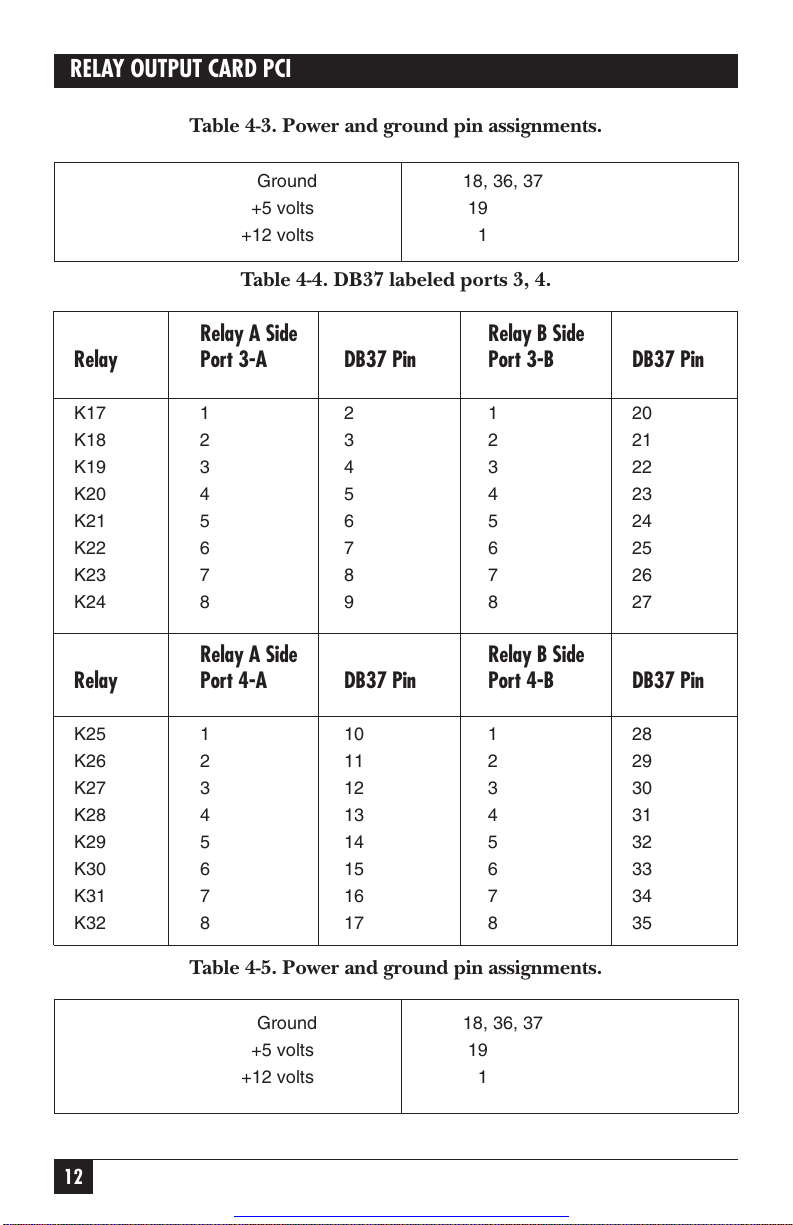 RELAY OUTPUT CARD PCI

Table 4-3. Power and ground pin assignments.

| | |
|---|---|
| Ground | 18, 36, 37 |
| +5 volts | 19 |
| +12 volts | 1 |

Table 4-4. DB37 labeled ports 3, 4.

| Relay | Relay A Side Port 3-A | DB37 Pin | Relay B Side Port 3-B | DB37 Pin |
|---|---|---|---|---|
| K17 | 1 | 2 | 1 | 20 |
| K18 | 2 | 3 | 2 | 21 |
| K19 | 3 | 4 | 3 | 22 |
| K20 | 4 | 5 | 4 | 23 |
| K21 | 5 | 6 | 5 | 24 |
| K22 | 6 | 7 | 6 | 25 |
| K23 | 7 | 8 | 7 | 26 |
| K24 | 8 | 9 | 8 | 27 |
| Relay | Relay A Side Port 4-A | DB37 Pin | Relay B Side Port 4-B | DB37 Pin |
| K25 | 1 | 10 | 1 | 28 |
| K26 | 2 | 11 | 2 | 29 |
| K27 | 3 | 12 | 3 | 30 |
| K28 | 4 | 13 | 4 | 31 |
| K29 | 5 | 14 | 5 | 32 |
| K30 | 6 | 15 | 6 | 33 |
| K31 | 7 | 16 | 7 | 34 |
| K32 | 8 | 17 | 8 | 35 |

Table 4-5. Power and ground pin assignments.

| | |
|---|---|
| Ground | 18, 36, 37 |
| +5 volts | 19 |
| +12 volts | 1 |

12